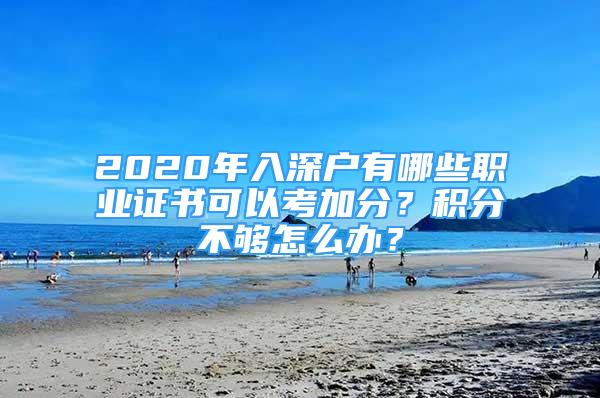 2020年入深户有哪些职业证书可以考加分？积分不够怎么办？